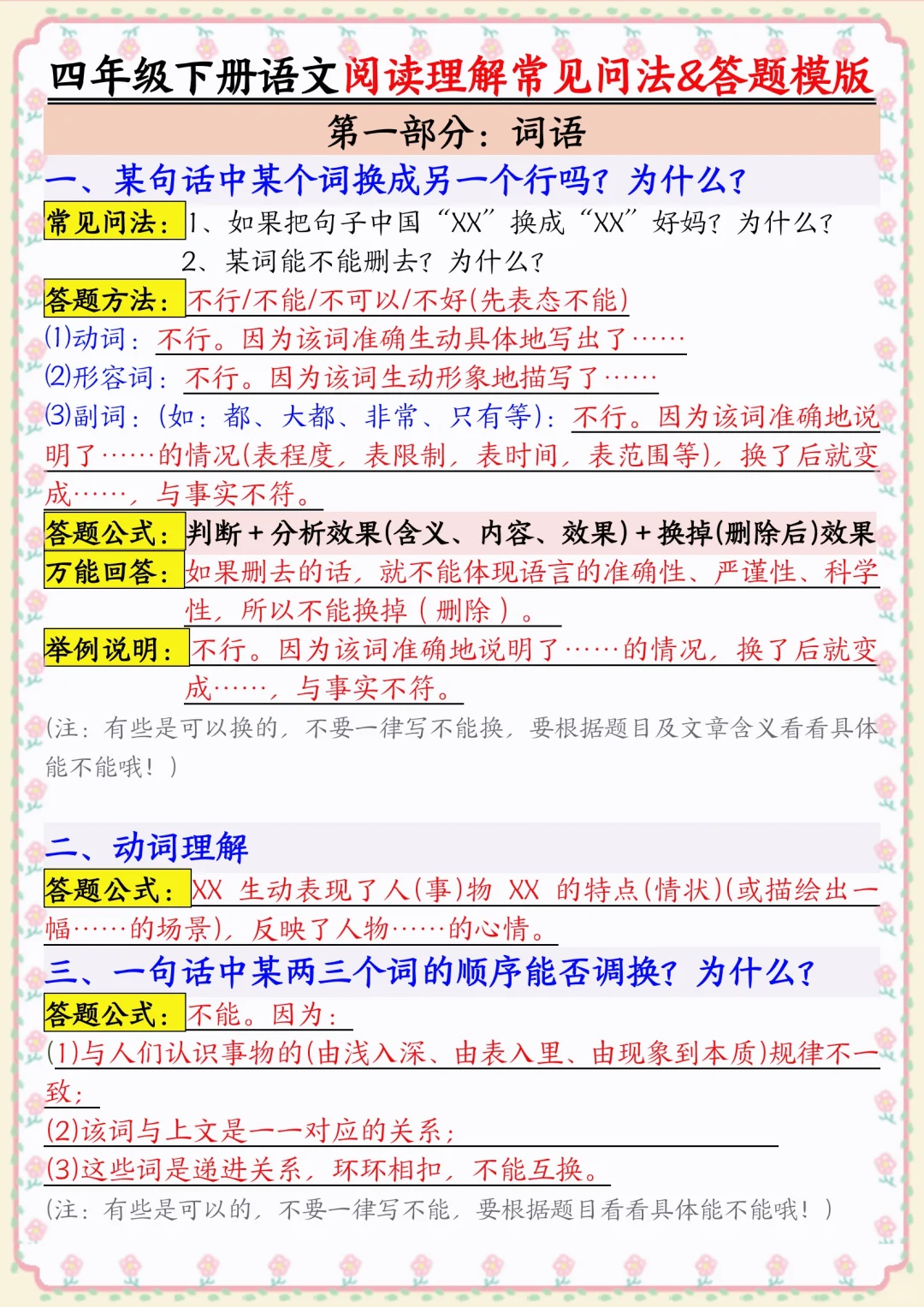 四年级下册语文阅读理解常见问法&答题模版

第一部分：词语

一、某句话中某个词换成另一个行吗？为什么？

常见问法：1、如果把句子中国“XX”换成“XX”好妈？为什么？
2、某词能不能删去？为什么？

答题方法：不行/不能/不可以/不好(先表态不能)

(1)动词：不行。因为该词准确生动具体地写出了……

(2)形容词：不行。因为该词生动形象地描写了……

(3)副词：(如：都、大都、非常、只有等)：不行。因为该词准确地说明了……的情况(表程度，表限制，表时间，表范围等)，换了后就变成……，与事实不符。

答题公式：判断＋分析效果(含义、内容、效果)＋换掉(删除后)效果

万能回答：如果删去的话，就不能体现语言的准确性、严谨性、科学性，所以不能换掉（删除）。

举例说明：不行。因为该词准确地说明了……的情况，换了后就变成……，与事实不符。

(注：有些是可以换的，不要一律写不能换，要根据题目及文章含义看看具体能不能哦！)

二、动词理解

答题公式：XX 生动表现了人(事)物 XX 的特点(情状)(或描绘出一幅……的场景)，反映了人物……的心情。

三、一句话中某两三个词的顺序能否调换？为什么？

答题公式：不能。因为：

(1)与人们认识事物的(由浅入深、由表入里、由现象到本质)规律不一致；

(2)该词与上文是一一对应的关系；

(3)这些词是递进关系，环环相扣，不能互换。

(注：有些是可以的，不要一律写不能，要根据题目看看具体能不能哦！)